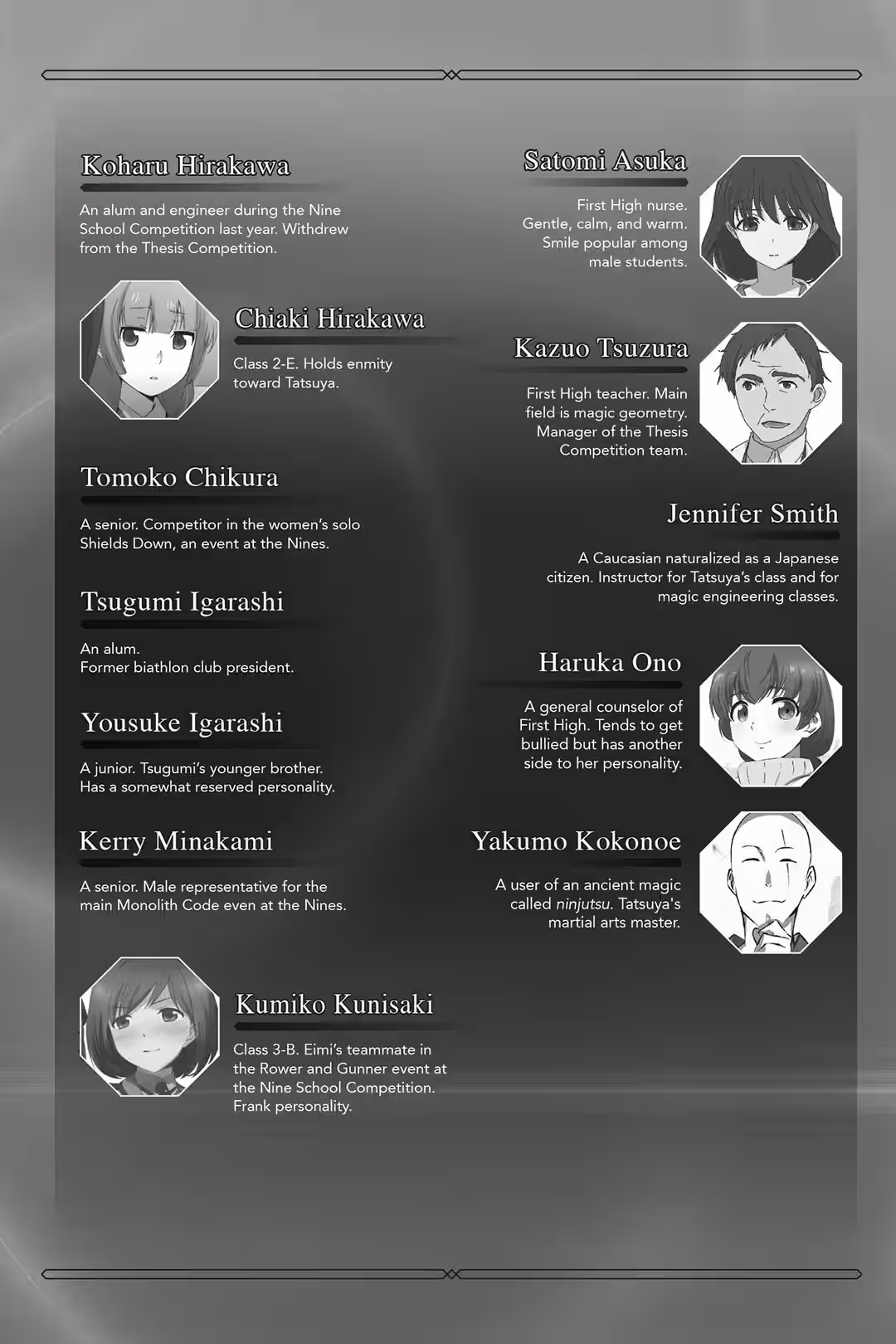 Koharu Hirakawa

An alum and engineer during the Nine School Competition last year. Withdrew from the Thesis Competition.

Chiaki Hirakawa

Class 2-E. Holds enmity toward Tatsuya.

Tomoko Chikura

A senior. Competitor in the women's solo Shields Down, an event at the Nines.

Tsugumi Igarashi

An alum.
Former biathlon club president.

Yousuke Igarashi

A junior. Tsugumi's younger brother. Has a somewhat reserved personality.

Kerry Minakami

A senior. Male representative for the main Monolith Code even at the Nines.

Kumiko Kunisaki

Class 3-B. Eimi's teammate in the Rower and Gunner event at the Nine School Competition. Frank personality.

Satomi Asuka

First High nurse. Gentle, calm, and warm. Smile popular among male students.

Kazuo Tsuzura

First High teacher. Main field is magic geometry. Manager of the Thesis Competition team.

Jennifer Smith

A Caucasian naturalized as a Japanese citizen. Instructor for Tatsuya's class and for magic engineering classes.

Haruka Ono

A general counselor of First High. Tends to get bullied but has another side to her personality.

Yakumo Kokonoe

A user of an ancient magic called ninjutsu. Tatsuya's martial arts master.